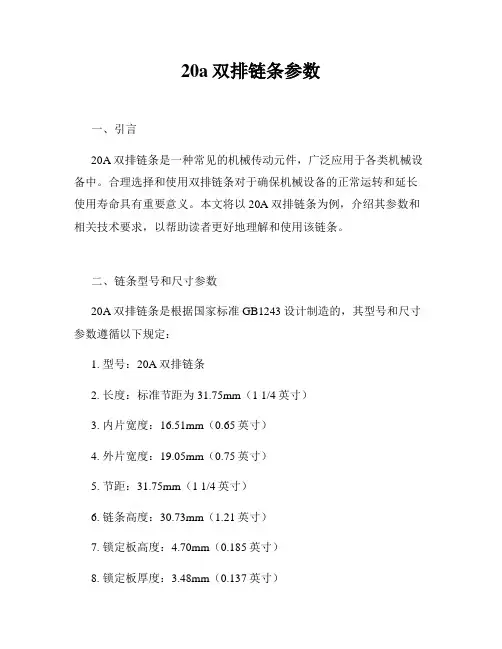 20a 双排链条参数

一、引言

20A 双排链条是一种常见的机械传动元件，广泛应用于各类机械设备中。合理选择和使用双排链条对于确保机械设备的正常运转和延长使用寿命具有重要意义。本文将以 20A 双排链条为例，介绍其参数和相关技术要求，以帮助读者更好地理解和使用该链条。

二、链条型号和尺寸参数

20A 双排链条是根据国家标准 GB1243 设计制造的，其型号和尺寸参数遵循以下规定：

1. 型号：20A 双排链条

2. 长度：标准节距为 31.75mm（1 1/4 英寸）

3. 内片宽度：16.51mm（0.65 英寸）

4. 外片宽度：19.05mm（0.75 英寸）

5. 节距：31.75mm（1 1/4 英寸）

6. 链条高度：30.73mm（1.21 英寸）

7. 锁定板高度：4.70mm（0.185 英寸）

8. 锁定板厚度：3.48mm（0.137 英寸）